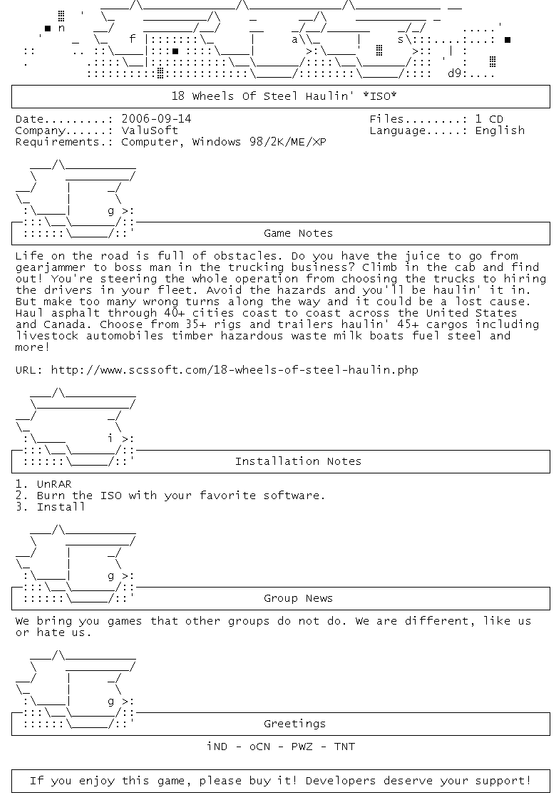 18 Wheels Of Steel Haulin' *ISO*

Date.........: 2006-09-14
Company......: ValuSoft
Requirements.: Computer, Windows 98/2K/ME/XP

Files........: 1 CD
Language.....: English

Game Notes

Life on the road is full of obstacles. Do you have the juice to go from gearjammer to boss man in the trucking business? Climb in the cab and find out! You're steering the whole operation from choosing the trucks to hiring the drivers in your fleet. Avoid the hazards and you'll be haulin' it in. But make too many wrong turns along the way and it could be a lost cause. Haul asphalt through 40+ cities coast to coast across the United States and Canada. Choose from 35+ rigs and trailers haulin' 45+ cargos including livestock automobiles timber hazardous waste milk boats fuel steel and more!

URL: http://www.scssoft.com/18-wheels-of-steel-haulin.php

Installation Notes

1. UnRAR
2. Burn the ISO with your favorite software.
3. Install

Group News

We bring you games that other groups do not do. We are different, like us or hate us.

Greetings

iND - oCN - PWZ - TNT

If you enjoy this game, please buy it! Developers deserve your support!